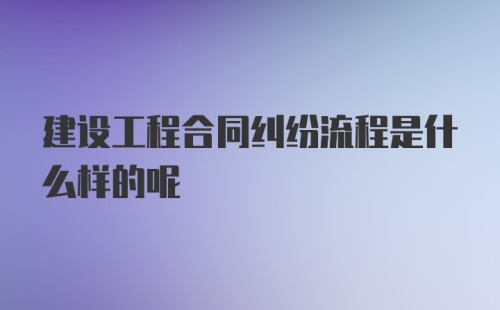 建设工程合同纠纷流程是什么样的呢